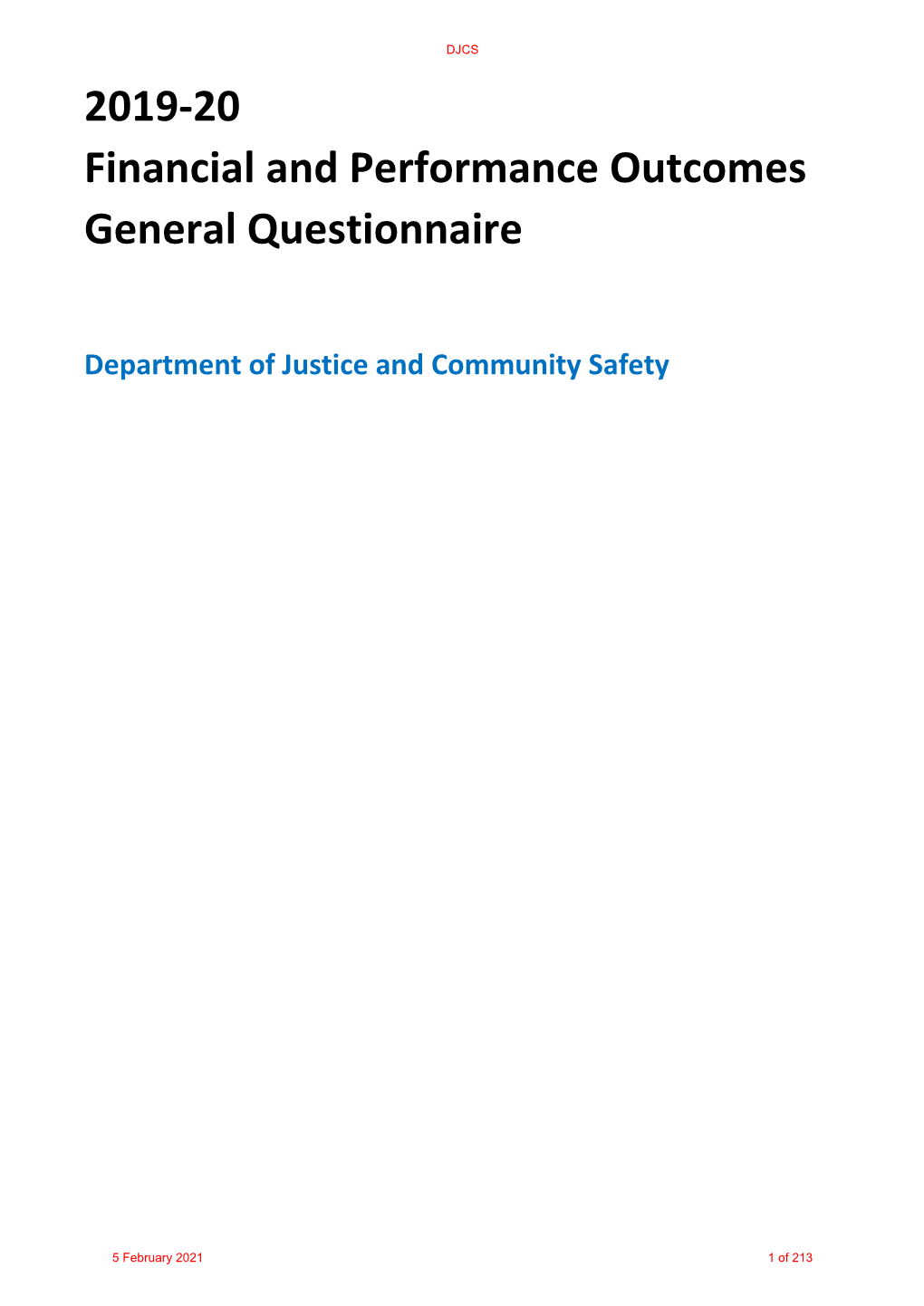 DJCS

2019-20
Financial and Performance Outcomes
General Questionnaire

Department of Justice and Community Safety

5 February 2021

1 of 213